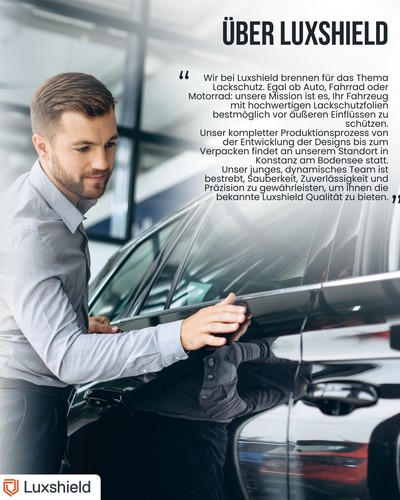 ÜBER LUXSHIELD

“ Wir bei Luxshield brennen für das Thema Lackschutz. Egal ob Auto, Fahrrad oder Motorrad: unsere Mission ist es, Ihr Fahrzeug mit hochwertigen Lackschutzfolien bestmöglich vor äußeren Einflüssen zu schützen.
Unser kompletter Produktionsprozess von der Entwicklung der Designs bis zum Verpacken findet an unserem Standort in Konstanz am Bodensee statt.
Unser junges, dynamisches Team ist bestrebt, Sauberkeit, Zuverlässigkeit und Präzision zu gewährleisten, um Ihnen die bekannte Luxshield Qualität zu bieten. ”

Luxshield